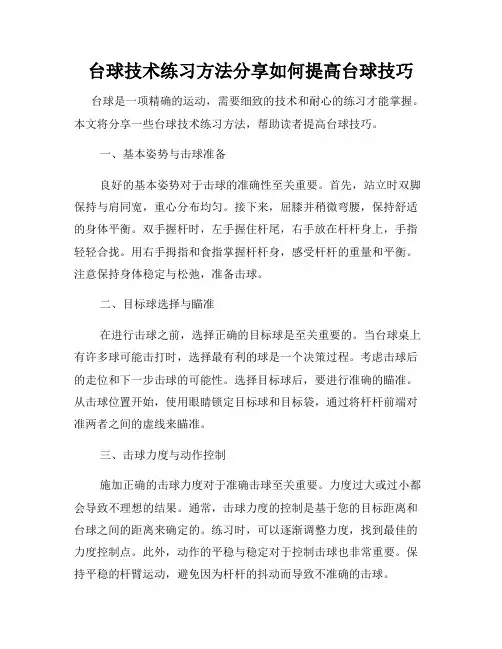 台球技术练习方法分享如何提高台球技巧

台球是一项精确的运动，需要细致的技术和耐心的练习才能掌握。本文将分享一些台球技术练习方法，帮助读者提高台球技巧。

一、基本姿势与击球准备

良好的基本姿势对于击球的准确性至关重要。首先，站立时双脚保持与肩同宽，重心分布均匀。接下来，屈膝并稍微弯腰，保持舒适的身体平衡。双手握杆时，左手握住杆尾，右手放在杆杆身上，手指轻轻合拢。用右手拇指和食指掌握杆杆身，感受杆杆的重量和平衡。注意保持身体稳定与松弛，准备击球。

二、目标球选择与瞄准

在进行击球之前，选择正确的目标球是至关重要的。当台球桌上有许多球可能击打时，选择最有利的球是一个决策过程。考虑击球后的走位和下一步击球的可能性。选择目标球后，要进行准确的瞄准。从击球位置开始，使用眼睛锁定目标球和目标袋，通过将杆杆前端对准两者之间的虚线来瞄准。

三、击球力度与动作控制

施加正确的击球力度对于准确击球至关重要。力度过大或过小都会导致不理想的结果。通常，击球力度的控制是基于您的目标距离和台球之间的距离来确定的。练习时，可以逐渐调整力度，找到最佳的力度控制点。此外，动作的平稳与稳定对于控制击球也非常重要。保持平稳的杆臂运动，避免因为杆杆的抖动而导致不准确的击球。